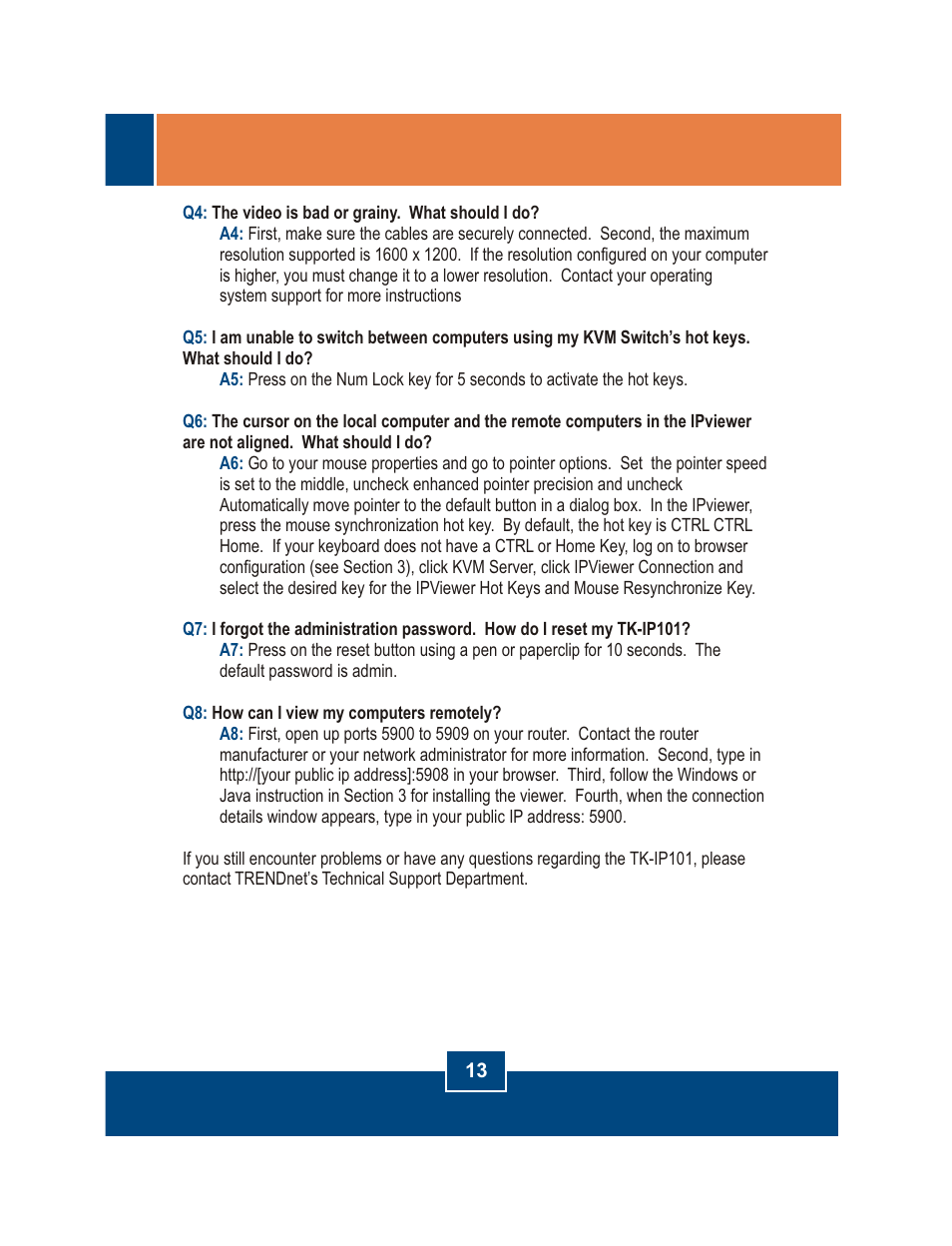 Q4: The video is bad or grainy. What should I do?
A4: First, make sure the cables are securely connected. Second, the maximum resolution supported is 1600 x 1200. If the resolution configured on your computer is higher, you must change it to a lower resolution. Contact your operating system support for more instructions

Q5: I am unable to switch between computers using my KVM Switch's hot keys. What should I do?
A5: Press on the Num Lock key for 5 seconds to activate the hot keys.

Q6: The cursor on the local computer and the remote computers in the IPviewer are not aligned. What should I do?
A6: Go to your mouse properties and go to pointer options. Set the pointer speed is set to the middle, uncheck enhanced pointer precision and uncheck Automatically move pointer to the default button in a dialog box. In the IPviewer, press the mouse synchronization hot key. By default, the hot key is CTRL CTRL Home. If your keyboard does not have a CTRL or Home Key, log on to browser configuration (see Section 3), click KVM Server, click IPViewer Connection and select the desired key for the IPViewer Hot Keys and Mouse Resynchronize Key.

Q7: I forgot the administration password. How do I reset my TK-IP101?
A7: Press on the reset button using a pen or paperclip for 10 seconds. The default password is admin.

Q8: How can I view my computers remotely?
A8: First, open up ports 5900 to 5909 on your router. Contact the router manufacturer or your network administrator for more information. Second, type in http://[your public ip address]:5908 in your browser. Third, follow the Windows or Java instruction in Section 3 for installing the viewer. Fourth, when the connection details window appears, type in your public IP address: 5900.

If you still encounter problems or have any questions regarding the TK-IP101, please contact TRENDnet's Technical Support Department.

13